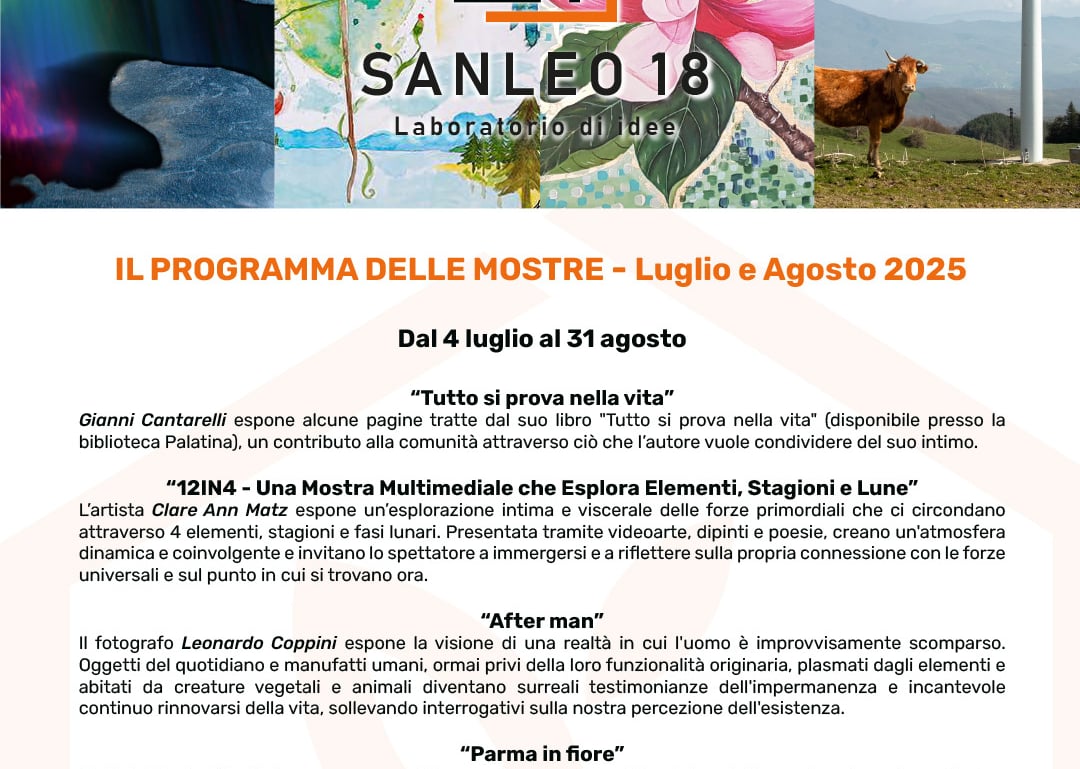 SANLEO 18
Laboratorio di idee

IL PROGRAMMA DELLE MOSTRE - Luglio e Agosto 2025

Dal 4 luglio al 31 agosto

“Tutto si prova nella vita”
Gianni Cantarelli espone alcune pagine tratte dal suo libro "Tutto si prova nella vita" (disponibile presso la biblioteca Palatina), un contributo alla comunità attraverso ciò che l’autore vuole condividere del suo intimo.

“12IN4 - Una Mostra Multimediale che Esplora Elementi, Stagioni e Lune”
L’artista Clare Ann Matz espone un’esplorazione intima e viscerale delle forze primordiali che ci circondano attraverso 4 elementi, stagioni e fasi lunari. Presentata tramite videoarte, dipinti e poesie, creano un'atmosfera dinamica e coinvolgente e invitano lo spettatore a immergersi e a riflettere sulla propria connessione con le forze universali e sul punto in cui si trovano ora.

“After man”
Il fotografo Leonardo Coppini espone la visione di una realtà in cui l'uomo è improvvisamente scomparso. Oggetti del quotidiano e manufatti umani, ormai privi della loro funzionalità originaria, plasmati dagli elementi e abitati da creature vegetali e animali diventano surreali testimonianze dell'impermanenza e incantevole continuo rinnovarsi della vita, sollevando interrogativi sulla nostra percezione dell'esistenza.

“Parma in fiore”